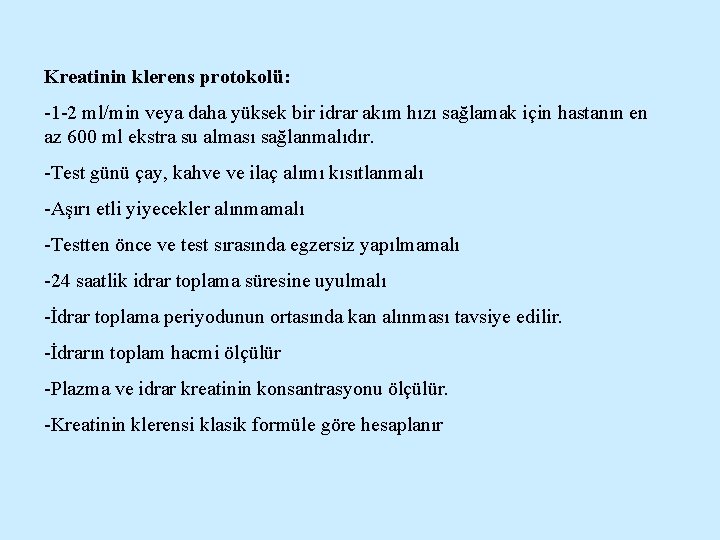 Kreatinin klerens protokolü:

-1-2 ml/min veya daha yüksek bir idrar akım hızı sağlamak için hastanın en az 600 ml ekstra su alması sağlanmalıdır.

-Test günü çay, kahve ve ilaç alımı kısıtlanmalı

-Aşırı etli yiyecekler alınmamalı

-Testten önce ve test sırasında egzersiz yapılmamalı

-24 saatlik idrar toplama süresine uyulmalı

-İdrar toplama periyodunun ortasında kan alınması tavsiye edilir.

-İdrarın toplam hacmi ölçülür

-Plazma ve idrar kreatinin konsantrasyonu ölçülür.

-Kreatinin klerensi klasik formüle göre hesaplanır